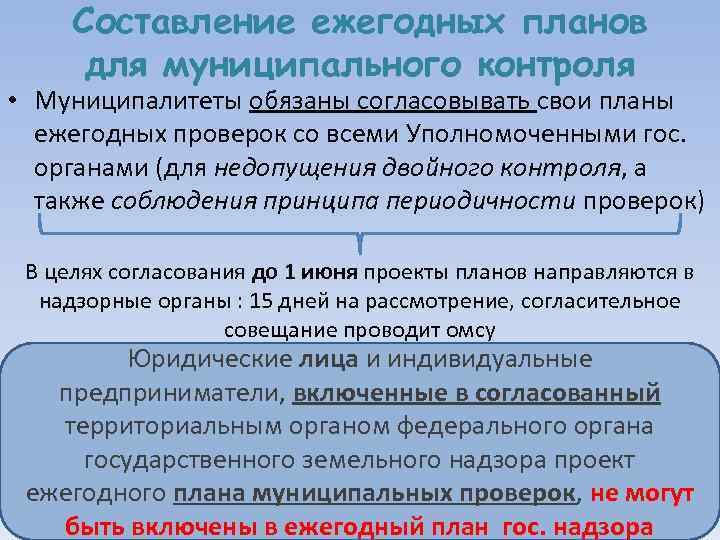 Составление ежегодных планов для муниципального контроля

• Муниципалитеты обязаны согласовывать свои планы ежегодных проверок со всеми Уполномоченными гос. органами (для недопущения двойного контроля, а также соблюдения принципа периодичности проверок)

В целях согласования до 1 июня проекты планов направляются в надзорные органы : 15 дней на рассмотрение, согласительное совещание проводит омсу

Юридические лица и индивидуальные предприниматели, включенные в согласованный территориальным органом федерального органа государственного земельного надзора проект ежегодного плана муниципальных проверок, не могут быть включены в ежегодный план гос. надзора